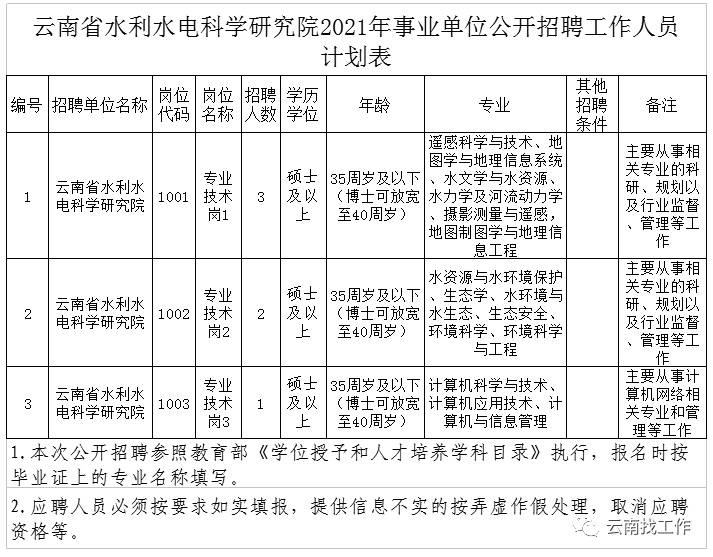 云南省水利水电科学研究院2021年事业单位公开招聘工作人员计划表

| 编号 | 招聘单位名称 | 岗位代码 | 岗位名称 | 招聘人数 | 学历学位 | 年龄 | 专业 | 其他招聘条件 | 备注 |
|---|---|---|---|---|---|---|---|---|---|
| 1 | 云南省水利水电科学研究院 | 1001 | 专业技术岗1 | 3 | 硕士及以上 | 35周岁及以下（博士可放宽至40周岁） | 遥感科学与技术、地图学与地理信息系统、水文学与水资源、水力学及河流动力学、摄影测量与遥感，地图制图学与地理信息工程 |  | 主要从事相关专业的科研、规划以及行业监督、管理等工作 |
| 2 | 云南省水利水电科学研究院 | 1002 | 专业技术岗2 | 2 | 硕士及以上 | 35周岁及以下（博士可放宽至40周岁） | 水资源与水环境保护、生态学、水环境与水生态、生态安全、环境科学、环境科学与工程 |  | 主要从事相关专业的科研、规划以及行业监督、管理等工作 |
| 3 | 云南省水利水电科学研究院 | 1003 | 专业技术岗3 | 1 | 硕士及以上 | 35周岁及以下（博士可放宽至40周岁） | 计算机科学与技术、计算机应用技术、计算机与信息管理 |  | 主要从事计算机网络相关专业和管理等工作 |

1.本次公开招聘参照教育部《学位授予和人才培养学科目录》执行，报名时按毕业证上的专业名称填写。

2.应聘人员必须按要求如实填报，提供信息不实的按弄虚作假处理，取消应聘资格等。

云南找工作